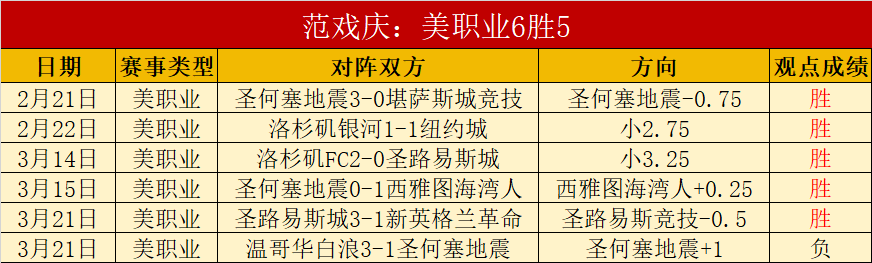 范戏庆：美职业6胜5

| 日期 | 赛事类型 | 对阵双方 | 方向 | 观点成绩 |
|---|---|---|---|---|
| 2月21日 | 美职业 | 圣何塞地震3-0堪萨斯城竞技 | 圣何塞地震-0.75 | 胜 |
| 2月22日 | 美职业 | 洛杉矶银河1-1纽约城 | 小2.75 | 胜 |
| 3月14日 | 美职业 | 洛杉矶FC2-0圣路易斯城 | 小3.25 | 胜 |
| 3月15日 | 美职业 | 圣何塞地震0-1西雅图海湾人 | 西雅图海湾人+0.25 | 胜 |
| 3月21日 | 美职业 | 圣路易斯城3-1新英格兰革命 | 圣路易斯竞技-0.5 | 胜 |
| 3月21日 | 美职业 | 温哥华白浪3-1圣何塞地震 | 圣何塞地震+1 | 负 |